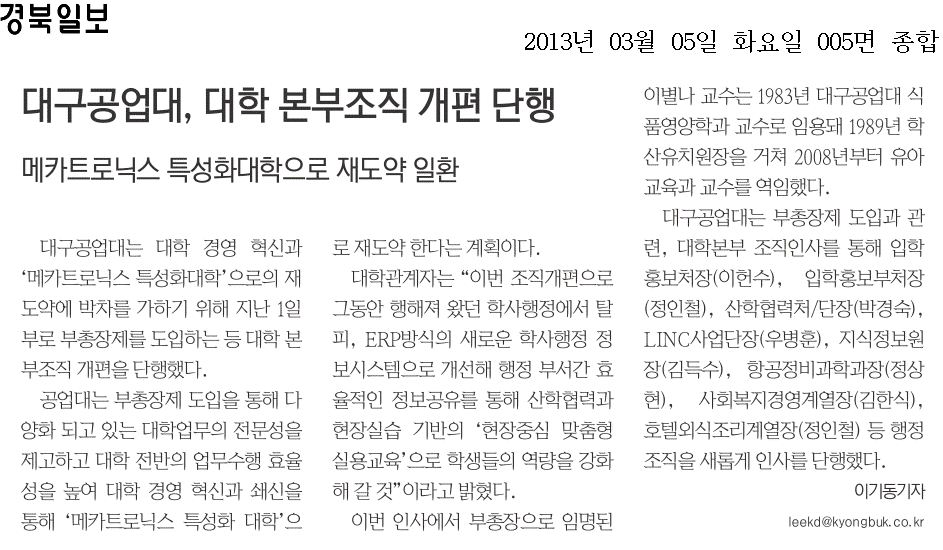 경북일보

2013년 03월 05일 화요일 005면 종합

대구공업대, 대학 본부조직 개편 단행

메카트로닉스 특성화대학으로 재도약 일환

대구공업대는 대학 경영 혁신과 '메카트로닉스 특성화대학'으로의 재도약에 박차를 가하기 위해 지난 1일부로 부총장제를 도입하는 등 대학 본부조직 개편을 단행했다.

공업대는 부총장제 도입을 통해 다양화 되고 있는 대학업무의 전문성을 제고하고 대학 전반의 업무수행 효율성을 높여 대학 경영 혁신과 쇄신을 통해 '메카트로닉스 특성화 대학'으로 재도약 한다는 계획이다.

대학관계자는 "이번 조직개편으로 그동안 행해져 왔던 학사행정에서 탈피, ERP방식의 새로운 학사행정 정보시스템으로 개선해 행정 부서간 효율적인 정보공유를 통해 산학협력과 현장실습 기반의 '현장중심 맞춤형 실용교육'으로 학생들의 역량을 강화해 갈 것"이라고 밝혔다.

이번 인사에서 부총장으로 임명된 이별나 교수는 1983년 대구공업대 식품영양학과 교수로 임용돼 1989년 학산유치원장을 거쳐 2008년부터 유아교육과 교수를 역임했다.

대구공업대는 부총장제 도입과 관련, 대학본부 조직인사를 통해 입학홍보처장(이헌수), 입학홍보부처장(정인철), 산학협력처/단장(박경숙), LINC사업단장(우병훈), 지식정보원장(김득수), 항공정비과학과장(정상현), 사회복지경영계열장(김한식), 호텔외식조리계열장(정인철) 등 행정조직을 새롭게 인사를 단행했다.

이기동기자
leekd@kyongbuk.co.kr